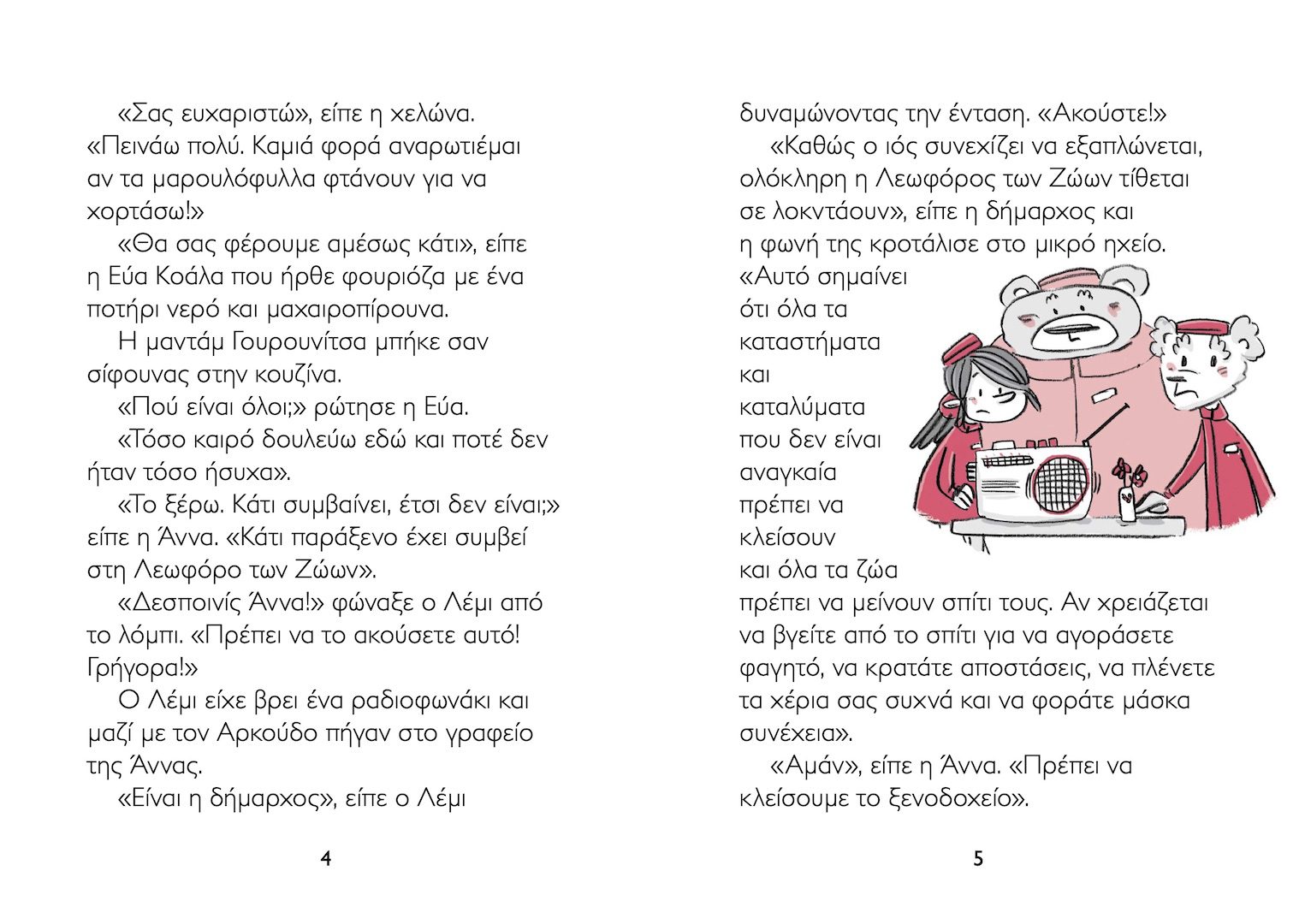 «Σας ευχαριστώ», είπε η χελώνα. «Πεινάω πολύ. Καμιά φορά αναρωτιέμαι αν τα μαρουλόφυλλα φτάνουν για να χορτάσω!»

«Θα σας φέρουμε αμέσως κάτι», είπε η Εύα Κοάλα που ήρθε φουριόζα με ένα ποτήρι νερό και μαχαιροπίρουνα.

Η μαντάμ Γουρουνίτσα μπήκε σαν σίφουνας στην κουζίνα.

«Πού είναι όλοι;» ρώτησε η Εύα. «Τόσο καιρό δουλεύω εδώ και ποτέ δεν ήταν τόσο ήσυχα».

«Το ξέρω. Κάτι συμβαίνει, έτσι δεν είναι;» είπε η Άννα. «Κάτι παράξενο έχει συμβεί στη Λεωφόρο των Ζώων».

«Δεσποινίς Άννα!» φώναξε ο Λέμι από το λόμπι. «Πρέπει να το ακούσετε αυτό! Γρήγορα!»

Ο Λέμι είχε βρει ένα ραδιοφωνάκι και μαζί με τον Αρκούδο πήγαν στο γραφείο της Άννας.

«Είναι η δήμαρχος», είπε ο Λέμι

4

δυναμώνοντας την ένταση. «Ακούστε!»

«Καθώς ο ιός συνεχίζει να εξαπλώνεται, ολόκληρη η Λεωφόρος των Ζώων τίθεται σε λοκντάουν», είπε η δήμαρχος και η φωνή της κροτάλισε στο μικρό ηχείο. «Αυτό σημαίνει ότι όλα τα καταστήματα και καταλύματα που δεν είναι αναγκαία πρέπει να κλείσουν και όλα τα ζώα πρέπει να μείνουν σπίτι τους. Αν χρειάζεται να βγείτε από το σπίτι για να αγοράσετε φαγητό, να κρατάτε αποστάσεις, να πλένετε τα χέρια σας συχνά και να φοράτε μάσκα συνέχεια».

«Αμάν», είπε η Άννα. «Πρέπει να κλείσουμε το ξενοδοχείο».

5